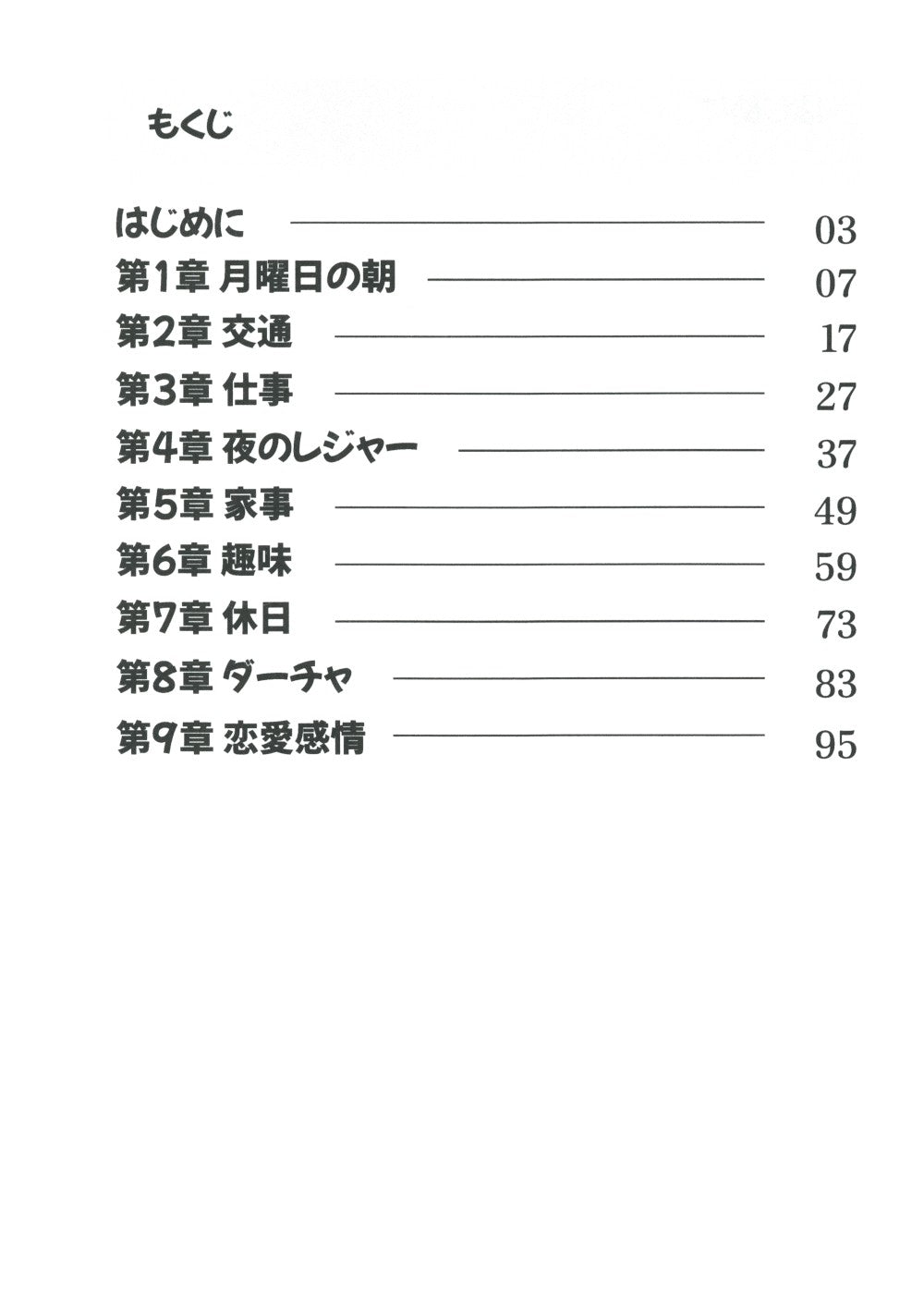 もくじ

はじめに 03
第1章 月曜日の朝 07
第2章 交通 17
第3章 仕事 27
第4章 夜のレジャー 37
第5章 家事 49
第6章 趣味 59
第7章 休日 73
第8章 ダーチャ 83
第9章 恋愛感情 95